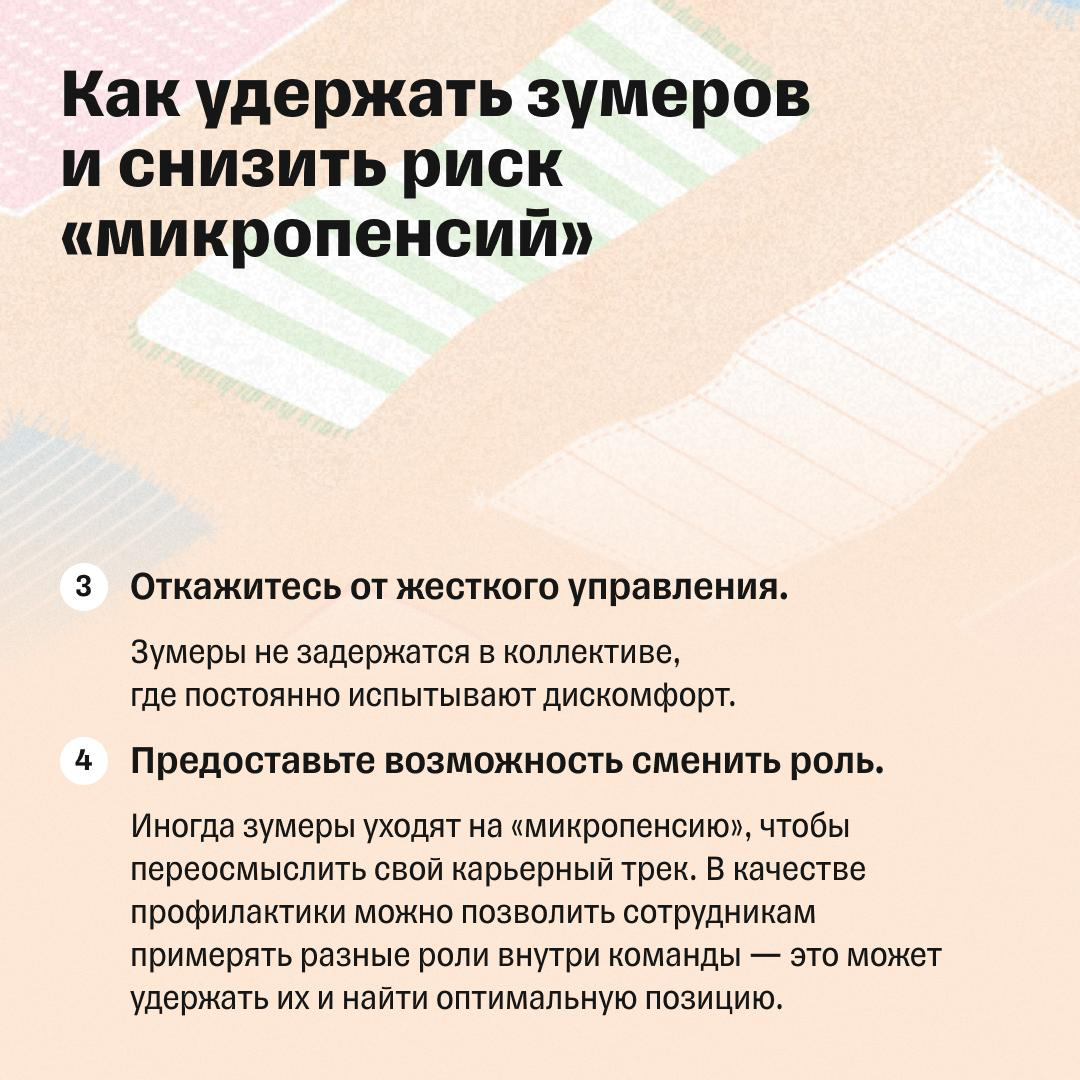 Как удержать зумеров и снизить риск «микропенсий»

3 Откажитесь от жесткого управления.

Зумеры не задержатся в коллективе, где постоянно испытывают дискомфорт.

4 Предоставьте возможность сменить роль.

Иногда зумеры уходят на «микропенсию», чтобы переосмыслить свой карьерный трек. В качестве профилактики можно позволить сотрудникам примерять разные роли внутри команды — это может удержать их и найти оптимальную позицию.